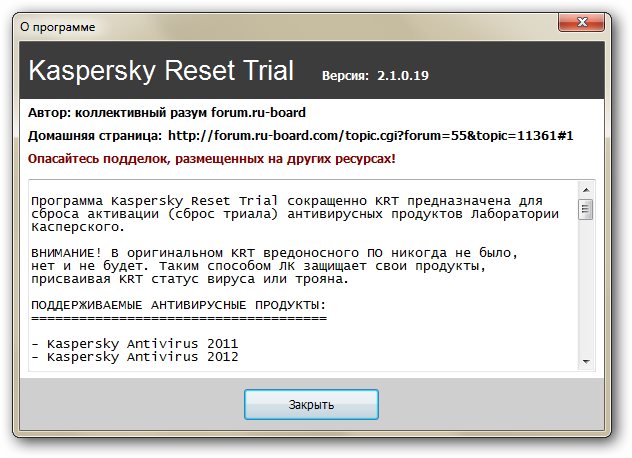 О программе

Kaspersky Reset Trial Версия: 2.1.0.19

Автор: коллективный разум forum.ru-board

Домашняя страница: http://forum.ru-board.com/topic.cgi?forum=55&topic=11361#1

Опасайтесь подделок, размещенных на других ресурсах!

Программа Kaspersky Reset Trial сокращенно KRT предназначена для сброса активации (сброс триала) антивирусных продуктов Лаборатории Касперского.

ВНИМАНИЕ! В оригинальном KRT вредоносного ПО никогда не было, нет и не будет. Таким способом ЛК защищает свои продукты, присваивая KRT статус вируса или трояна.

ПОДДЕРЖИВАЕМЫЕ АНТИВИРУСНЫЕ ПРОДУКТЫ:
=====================================

- Kaspersky Antivirus 2011
- Kaspersky Antivirus 2012

Закрыть